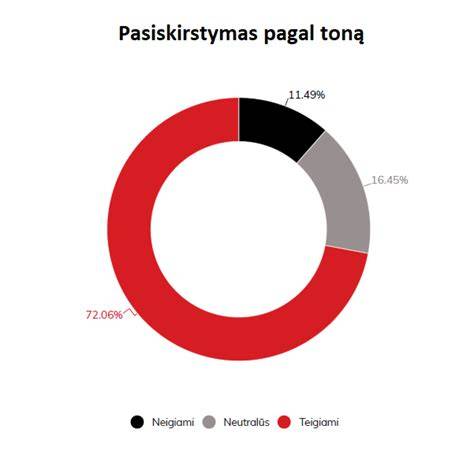 Pasiskirstymas pagal toną

11.49%

16.45%

72.06%

Neigiami Neutralūs Teigiami